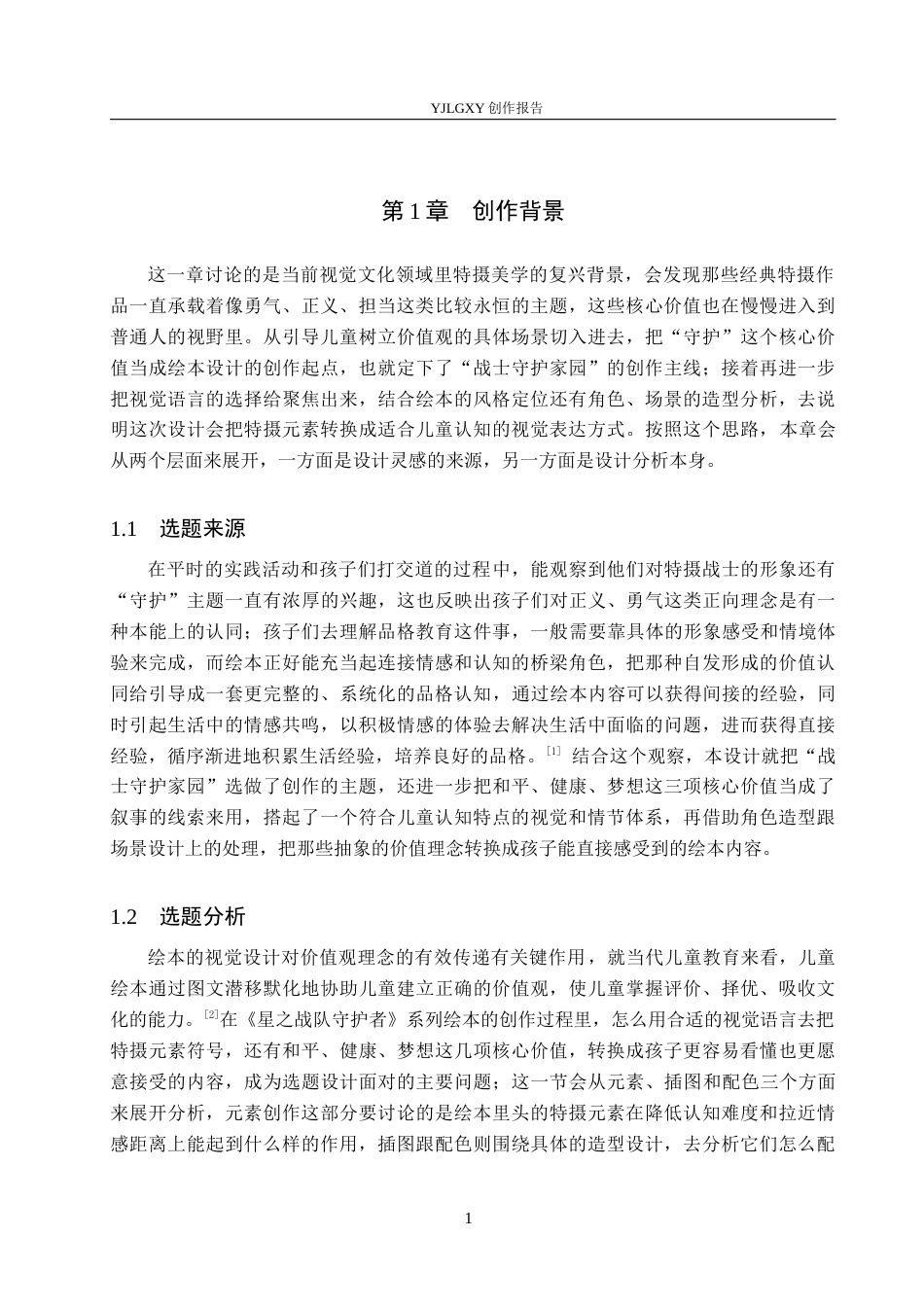 YJLGXY创作报告

第1章 创作背景

这一章讨论的是当前视觉文化领域里特摄美学的复兴背景，会发现那些经典特摄作品一直承载着像勇气、正义、担当这类比较永恒的主题，这些核心价值也在慢慢进入到普通人的视野里。从引导儿童树立价值观的具体场景切入进去，把“守护”这个核心价值当成绘本设计的创作起点，也就定下了“战士守护家园”的创作主线；接着再进一步把视觉语言的选择给聚焦出来，结合绘本的风格定位还有角色、场景的造型分析，去说明这次设计会把特摄元素转换成适合儿童认知的视觉表达方式。按照这个思路，本章会从两个层面来展开，一方面是设计灵感的来源，另一方面是设计分析本身。

1.1 选题来源

在平时的实践活动和孩子们打交道的过程中，能观察到他们对特摄战士的形象还有“守护”主题一直有浓厚的兴趣，这也反映出孩子们对正义、勇气这类正向理念是有一种本能上的认同；孩子们去理解品格教育这件事，一般需要靠具体的形象感受和情境体验来完成，而绘本正好能充当起连接情感和认知的桥梁角色，把那种自发形成的价值认同给引导成一套更完整的、系统化的品格认知，通过绘本内容可以获得间接的经验，同时引起生活中的情感共鸣，以积极情感的体验去解决生活中面临的问题，进而获得直接经验，循序渐进地积累生活经验，培养良好的品格。$^{[1]}$结合这个观察，本设计就把“战士守护家园”选做了创作的主题，还进一步把和平、健康、梦想这三项核心价值当成了叙事的线索来用，搭起了一个符合儿童认知特点的视觉和情节体系，再借助角色造型跟场景设计上的处理，把那些抽象的价值理念转换成孩子能直接感受到的绘本内容。

1.2 选题分析

绘本的视觉设计对价值观理念的有效传递有关键作用，就当代儿童教育来看，儿童绘本通过图文潜移默化地协助儿童建立正确的价值观，使儿童掌握评价、择优、吸收文化的能力。$^{[2]}$在《星之战队守护者》系列绘本的创作过程里，怎么用合适的视觉语言去把特摄元素符号，还有和平、健康、梦想这几项核心价值，转换成孩子更容易看懂也更愿意接受的内容，成为选题设计面对的主要问题；这一节会从元素、插图和配色三个方面来展开分析，元素创作这部分要讨论的是绘本里头的特摄元素在降低认知难度和拉近情感距离上能起到什么样的作用，插图跟配色则围绕具体的造型设计，去分析它们怎么配

1